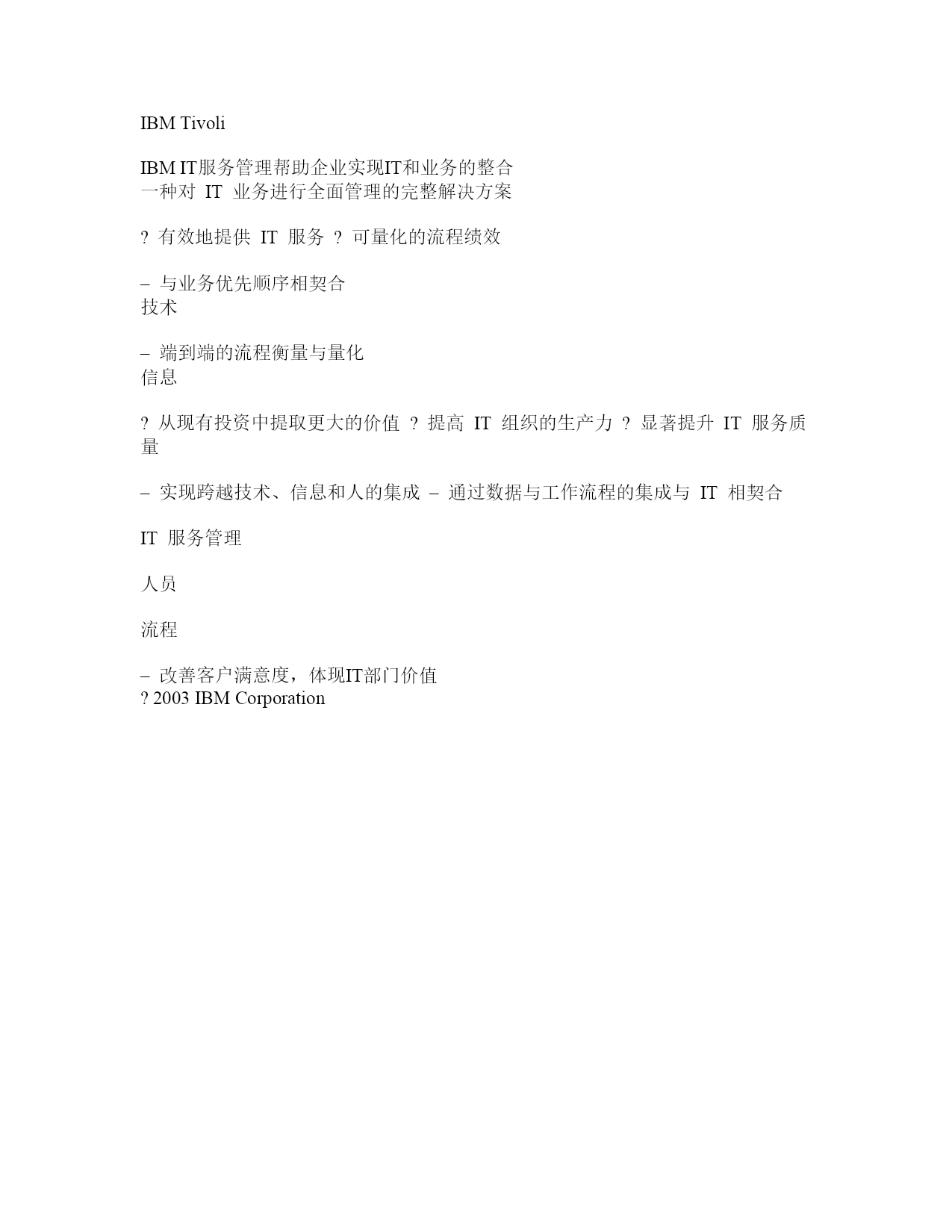 IBM Tivoli

IBM IT服务管理帮助企业实现IT和业务的整合
一种对 IT 业务进行全面管理的完整解决方案

? 有效地提供 IT 服务 ? 可量化的流程绩效

– 与业务优先顺序相契合
技术

– 端到端的流程衡量与量化
信息

? 从现有投资中提取更大的价值 ? 提高 IT 组织的生产力 ? 显著提升 IT 服务质量

– 实现跨越技术、信息和人的集成 – 通过数据与工作流程的集成与 IT 相契合

IT 服务管理

人员

流程

– 改善客户满意度，体现IT部门价值
? 2003 IBM Corporation